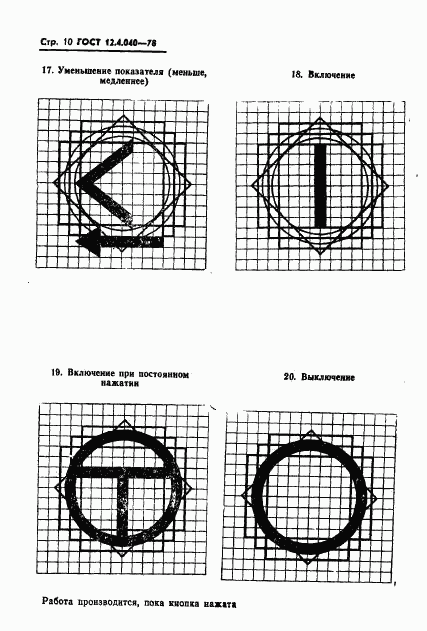 Стр. 10 ГОСТ 12.4.040—78

17. Уменьшение показателя (меньше, медленнее)

18. Включение

19. Включение при постоянном нажатии

20. Выключение

Работа производится, пока кнопка нажата